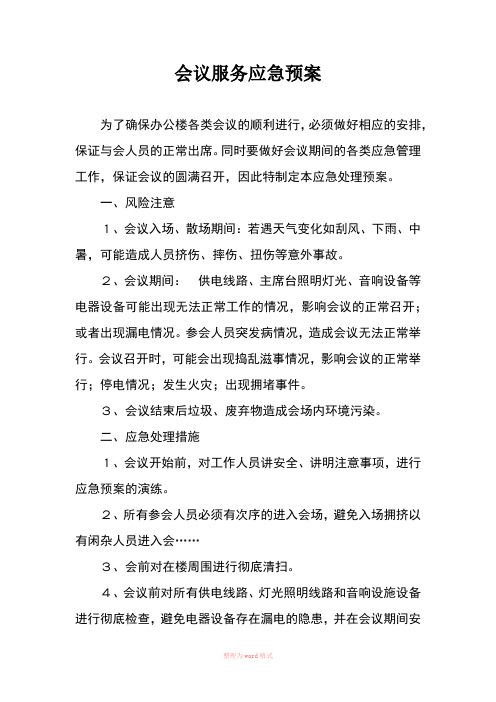 会议服务应急预案

为了确保办公楼各类会议的顺利进行，必须做好相应的安排，保证与会人员的正常出席。同时要做好会议期间的各类应急管理工作，保证会议的圆满召开，因此特制定本应急处理预案。

一、风险注意

１、会议入场、散场期间：若遇天气变化如刮风、下雨、中暑，可能造成人员挤伤、摔伤、扭伤等意外事故。

２、会议期间：　供电线路、主席台照明灯光、音响设备等电器设备可能出现无法正常工作的情况，影响会议的正常召开；或者出现漏电情况。参会人员突发病情况，造成会议无法正常举行。会议召开时，可能会出现捣乱滋事情况，影响会议的正常举行；停电情况；发生火灾；出现拥堵事件。

３、会议结束后垃圾、废弃物造成会场内环境污染。

二、应急处理措施

１、会议开始前，对工作人员讲安全、讲明注意事项，进行应急预案的演练。

２、所有参会人员必须有次序的进入会场，避免入场拥挤以有闲杂人员进入会……

３、会前对在楼周围进行彻底清扫。

４、会议前对所有供电线路、灯光照明线路和音响设施设备进行彻底检查，避免电器设备存在漏电的隐患，并在会议期间安

整理为word格式